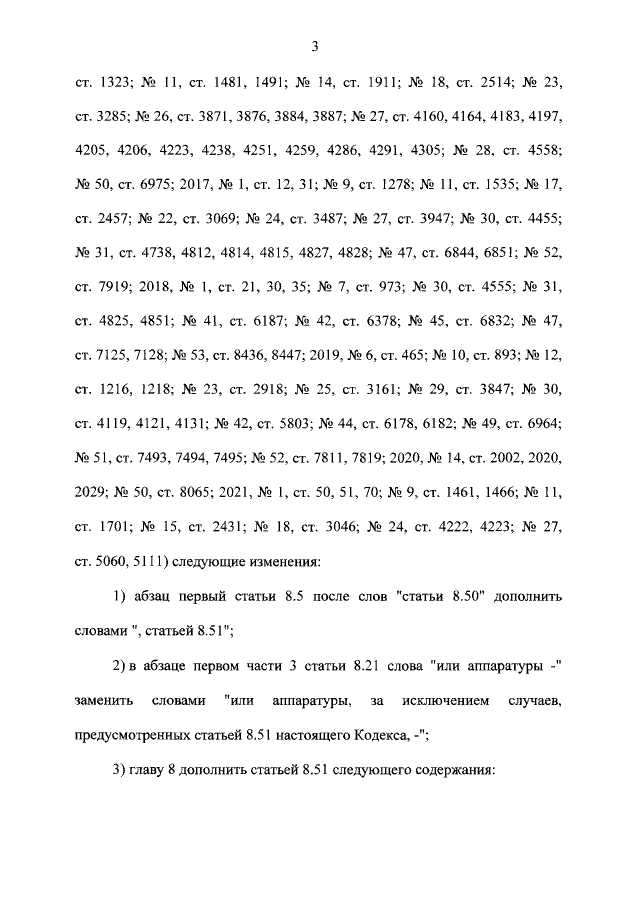 3

ст. 1323; № 11, ст. 1481, 1491; № 14, ст. 1911; № 18, ст. 2514; № 23, ст. 3285; № 26, ст. 3871, 3876, 3884, 3887; № 27, ст. 4160, 4164, 4183, 4197, 4205, 4206, 4223, 4238, 4251, 4259, 4286, 4291, 4305; № 28, ст. 4558; № 50, ст. 6975; 2017, № 1, ст. 12, 31; № 9, ст. 1278; № 11, ст. 1535; № 17, ст. 2457; № 22, ст. 3069; № 24, ст. 3487; № 27, ст. 3947; № 30, ст. 4455; № 31, ст. 4738, 4812, 4814, 4815, 4827, 4828; № 47, ст. 6844, 6851; № 52, ст. 7919; 2018, № 1, ст. 21, 30, 35; № 7, ст. 973; № 30, ст. 4555; № 31, ст. 4825, 4851; № 41, ст. 6187; № 42, ст. 6378; № 45, ст. 6832; № 47, ст. 7125, 7128; № 53, ст. 8436, 8447; 2019, № 6, ст. 465; № 10, ст. 893; № 12, ст. 1216, 1218; № 23, ст. 2918; № 25, ст. 3161; № 29, ст. 3847; № 30, ст. 4119, 4121, 4131; № 42, ст. 5803; № 44, ст. 6178, 6182; № 49, ст. 6964; № 51, ст. 7493, 7494, 7495; № 52, ст. 7811, 7819; 2020, № 14, ст. 2002, 2020, 2029; № 50, ст. 8065; 2021, № 1, ст. 50, 51, 70; № 9, ст. 1461, 1466; № 11, ст. 1701; № 15, ст. 2431; № 18, ст. 3046; № 24, ст. 4222, 4223; № 27, ст. 5060, 5111) следующие изменения:

1) абзац первый статьи 8.5 после слов "статьи 8.50" дополнить словами ", статьей 8.51";

2) в абзаце первом части 3 статьи 8.21 слова "или аппаратуры -" заменить словами "или аппаратуры, за исключением случаев, предусмотренных статьей 8.51 настоящего Кодекса, -";

3) главу 8 дополнить статьей 8.51 следующего содержания: